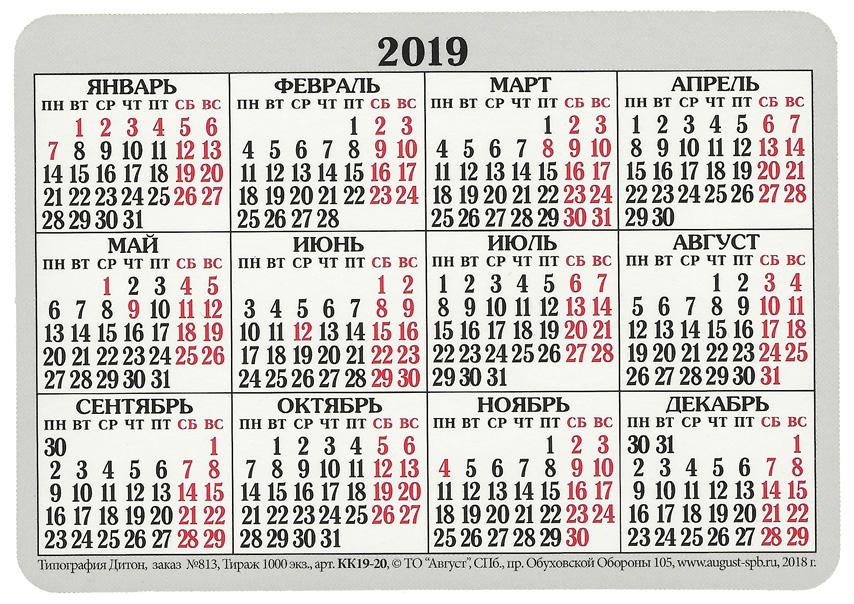 2019

ЯНВАРЬ
| ПН | ВТ | СР | ЧТ | ПТ | СБ | ВС |
|---|---|---|---|---|---|---|
| | 1 | 2 | 3 | 4 | 5 | 6 |
| 7 | 8 | 9 | 10 | 11 | 12 | 13 |
| 14 | 15 | 16 | 17 | 18 | 19 | 20 |
| 21 | 22 | 23 | 24 | 25 | 26 | 27 |
| 28 | 29 | 30 | 31 | | | |

ФЕВРАЛЬ
| ПН | ВТ | СР | ЧТ | ПТ | СБ | ВС |
|---|---|---|---|---|---|---|
| | | | | 1 | 2 | 3 |
| 4 | 5 | 6 | 7 | 8 | 9 | 10 |
| 11 | 12 | 13 | 14 | 15 | 16 | 17 |
| 18 | 19 | 20 | 21 | 22 | 23 | 24 |
| 25 | 26 | 27 | 28 | | | |

МАРТ
| ПН | ВТ | СР | ЧТ | ПТ | СБ | ВС |
|---|---|---|---|---|---|---|
| | | | | 1 | 2 | 3 |
| 4 | 5 | 6 | 7 | 8 | 9 | 10 |
| 11 | 12 | 13 | 14 | 15 | 16 | 17 |
| 18 | 19 | 20 | 21 | 22 | 23 | 24 |
| 25 | 26 | 27 | 28 | 29 | 30 | 31 |

АПРЕЛЬ
| ПН | ВТ | СР | ЧТ | ПТ | СБ | ВС |
|---|---|---|---|---|---|---|
| 1 | 2 | 3 | 4 | 5 | 6 | 7 |
| 8 | 9 | 10 | 11 | 12 | 13 | 14 |
| 15 | 16 | 17 | 18 | 19 | 20 | 21 |
| 22 | 23 | 24 | 25 | 26 | 27 | 28 |
| 29 | 30 | | | | | |

МАЙ
| ПН | ВТ | СР | ЧТ | ПТ | СБ | ВС |
|---|---|---|---|---|---|---|
| | | 1 | 2 | 3 | 4 | 5 |
| 6 | 7 | 8 | 9 | 10 | 11 | 12 |
| 13 | 14 | 15 | 16 | 17 | 18 | 19 |
| 20 | 21 | 22 | 23 | 24 | 25 | 26 |
| 27 | 28 | 29 | 30 | 31 | | |

ИЮНЬ
| ПН | ВТ | СР | ЧТ | ПТ | СБ | ВС |
|---|---|---|---|---|---|---|
| | | | | | 1 | 2 |
| 3 | 4 | 5 | 6 | 7 | 8 | 9 |
| 10 | 11 | 12 | 13 | 14 | 15 | 16 |
| 17 | 18 | 19 | 20 | 21 | 22 | 23 |
| 24 | 25 | 26 | 27 | 28 | 29 | 30 |

ИЮЛЬ
| ПН | ВТ | СР | ЧТ | ПТ | СБ | ВС |
|---|---|---|---|---|---|---|
| 1 | 2 | 3 | 4 | 5 | 6 | 7 |
| 8 | 9 | 10 | 11 | 12 | 13 | 14 |
| 15 | 16 | 17 | 18 | 19 | 20 | 21 |
| 22 | 23 | 24 | 25 | 26 | 27 | 28 |
| 29 | 30 | 31 | | | | |

АВГУСТ
| ПН | ВТ | СР | ЧТ | ПТ | СБ | ВС |
|---|---|---|---|---|---|---|
| | | | 1 | 2 | 3 | 4 |
| 5 | 6 | 7 | 8 | 9 | 10 | 11 |
| 12 | 13 | 14 | 15 | 16 | 17 | 18 |
| 19 | 20 | 21 | 22 | 23 | 24 | 25 |
| 26 | 27 | 28 | 29 | 30 | 31 | |

СЕНТЯБРЬ
| ПН | ВТ | СР | ЧТ | ПТ | СБ | ВС |
|---|---|---|---|---|---|---|
| 30 | | | | | | 1 |
| 2 | 3 | 4 | 5 | 6 | 7 | 8 |
| 9 | 10 | 11 | 12 | 13 | 14 | 15 |
| 16 | 17 | 18 | 19 | 20 | 21 | 22 |
| 23 | 24 | 25 | 26 | 27 | 28 | 29 |

ОКТЯБРЬ
| ПН | ВТ | СР | ЧТ | ПТ | СБ | ВС |
|---|---|---|---|---|---|---|
| | 1 | 2 | 3 | 4 | 5 | 6 |
| 7 | 8 | 9 | 10 | 11 | 12 | 13 |
| 14 | 15 | 16 | 17 | 18 | 19 | 20 |
| 21 | 22 | 23 | 24 | 25 | 26 | 27 |
| 28 | 29 | 30 | 31 | | | |

НОЯБРЬ
| ПН | ВТ | СР | ЧТ | ПТ | СБ | ВС |
|---|---|---|---|---|---|---|
| | | | | 1 | 2 | 3 |
| 4 | 5 | 6 | 7 | 8 | 9 | 10 |
| 11 | 12 | 13 | 14 | 15 | 16 | 17 |
| 18 | 19 | 20 | 21 | 22 | 23 | 24 |
| 25 | 26 | 27 | 28 | 29 | 30 | |

ДЕКАБРЬ
| ПН | ВТ | СР | ЧТ | ПТ | СБ | ВС |
|---|---|---|---|---|---|---|
| 30 | 31 | | | | | 1 |
| 2 | 3 | 4 | 5 | 6 | 7 | 8 |
| 9 | 10 | 11 | 12 | 13 | 14 | 15 |
| 16 | 17 | 18 | 19 | 20 | 21 | 22 |
| 23 | 24 | 25 | 26 | 27 | 28 | 29 |

Типография Дитон, заказ №813, Тираж 1000 экз., арт. КК19-20, © ТО "Август", СПб., пр. Обуховской Обороны 105, www.august-spb.ru, 2018 г.